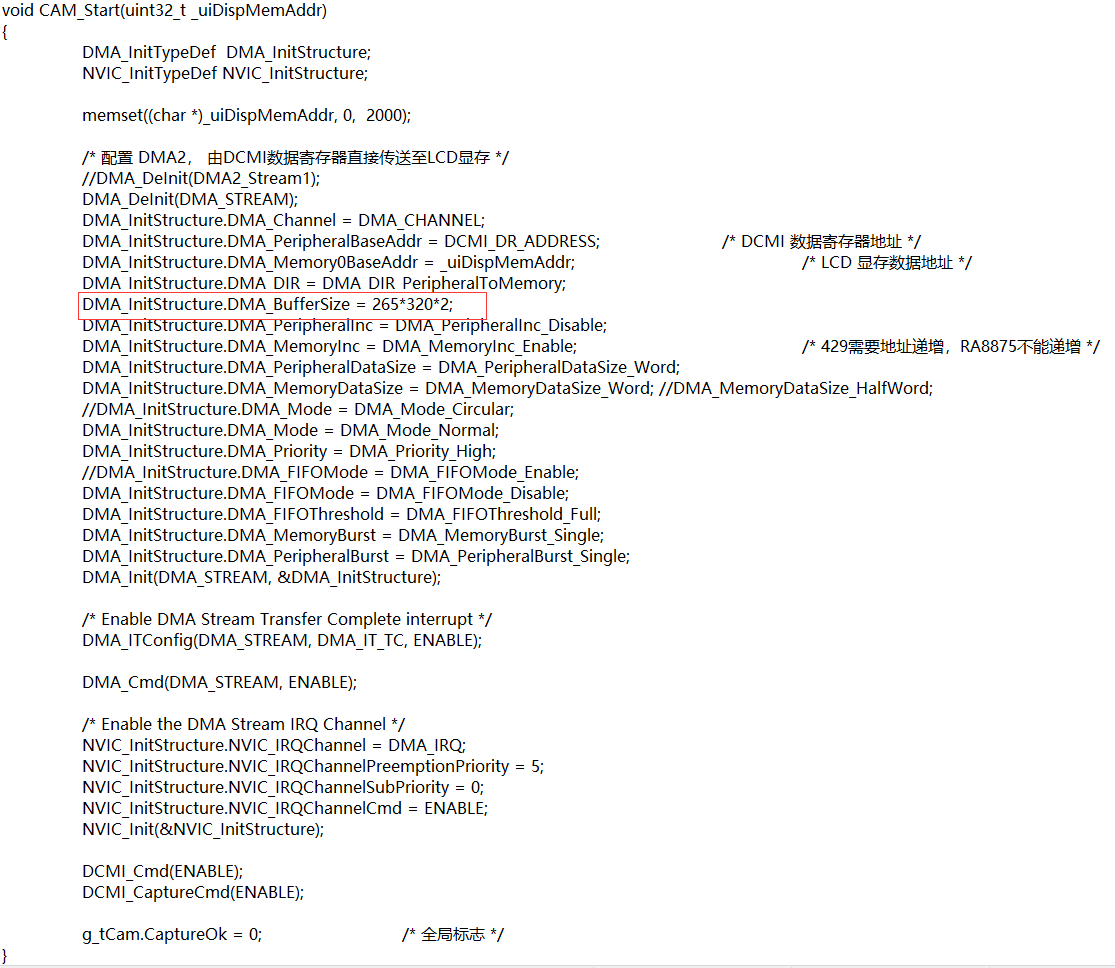 void CAM_Start(uint32_t _uiDispMemAddr)
{
DMA_InitTypeDef  DMA_InitStructure;
NVIC_InitTypeDef NVIC_InitStructure;

memset((char *)_uiDispMemAddr, 0,  2000);

/* 配置 DMA2， 由DCMI数据寄存器直接传送至LCD显存 */
//DMA_DeInit(DMA2_Stream1);
DMA_DeInit(DMA_STREAM);
DMA_InitStructure.DMA_Channel = DMA_CHANNEL;
DMA_InitStructure.DMA_PeripheralBaseAddr = DCMI_DR_ADDRESS;    /* DCMI 数据寄存器地址 */
DMA_InitStructure.DMA_Memory0BaseAddr = _uiDispMemAddr;    /* LCD 显存数据地址 */
DMA_InitStructure.DMA_DIR = DMA_DIR_PeripheralToMemory;
DMA_InitStructure.DMA_BufferSize = 265*320*2;
DMA_InitStructure.DMA_PeripheralInc = DMA_PeripheralInc_Disable;
DMA_InitStructure.DMA_MemoryInc = DMA_MemoryInc_Enable;    /* 429需要地址递增，RA8875不能递增 */
DMA_InitStructure.DMA_PeripheralDataSize = DMA_PeripheralDataSize_Word;
DMA_InitStructure.DMA_MemoryDataSize = DMA_MemoryDataSize_Word; //DMA_MemoryDataSize_HalfWord;
//DMA_InitStructure.DMA_Mode = DMA_Mode_Circular;
DMA_InitStructure.DMA_Mode = DMA_Mode_Normal;
DMA_InitStructure.DMA_Priority = DMA_Priority_High;
//DMA_InitStructure.DMA_FIFOMode = DMA_FIFOMode_Enable;
DMA_InitStructure.DMA_FIFOMode = DMA_FIFOMode_Disable;
DMA_InitStructure.DMA_FIFOThreshold = DMA_FIFOThreshold_Full;
DMA_InitStructure.DMA_MemoryBurst = DMA_MemoryBurst_Single;
DMA_InitStructure.DMA_PeripheralBurst = DMA_PeripheralBurst_Single;
DMA_Init(DMA_STREAM, &DMA_InitStructure);

/* Enable DMA Stream Transfer Complete interrupt */
DMA_ITConfig(DMA_STREAM, DMA_IT_TC, ENABLE);

DMA_Cmd(DMA_STREAM, ENABLE);

/* Enable the DMA Stream IRQ Channel */
NVIC_InitStructure.NVIC_IRQChannel = DMA_IRQ;
NVIC_InitStructure.NVIC_IRQChannelPreemptionPriority = 5;
NVIC_InitStructure.NVIC_IRQChannelSubPriority = 0;
NVIC_InitStructure.NVIC_IRQChannelCmd = ENABLE;
NVIC_Init(&NVIC_InitStructure);

DCMI_Cmd(ENABLE);
DCMI_CaptureCmd(ENABLE);

g_tCam.CaptureOk = 0;    /* 全局标志 */
}